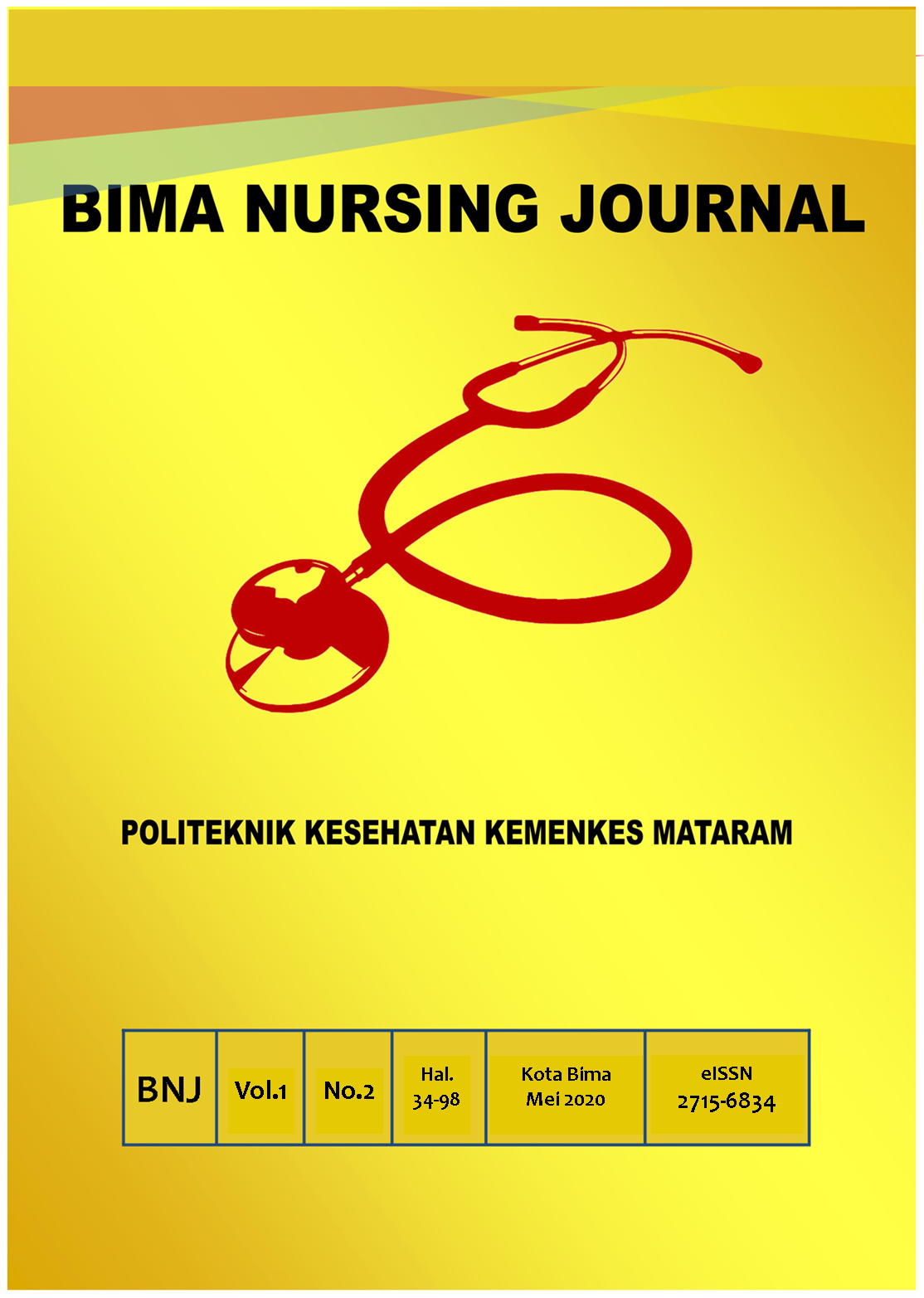 BIMA NURSING JOURNAL

POLITEKNIK KESEHATAN KEMENKES MATARAM

| BNJ | Vol.1 | No.2 | Hal. 34-98 | Kota Bima Mei 2020 | eISSN 2715-6834 |
|---|---|---|---|---|---|